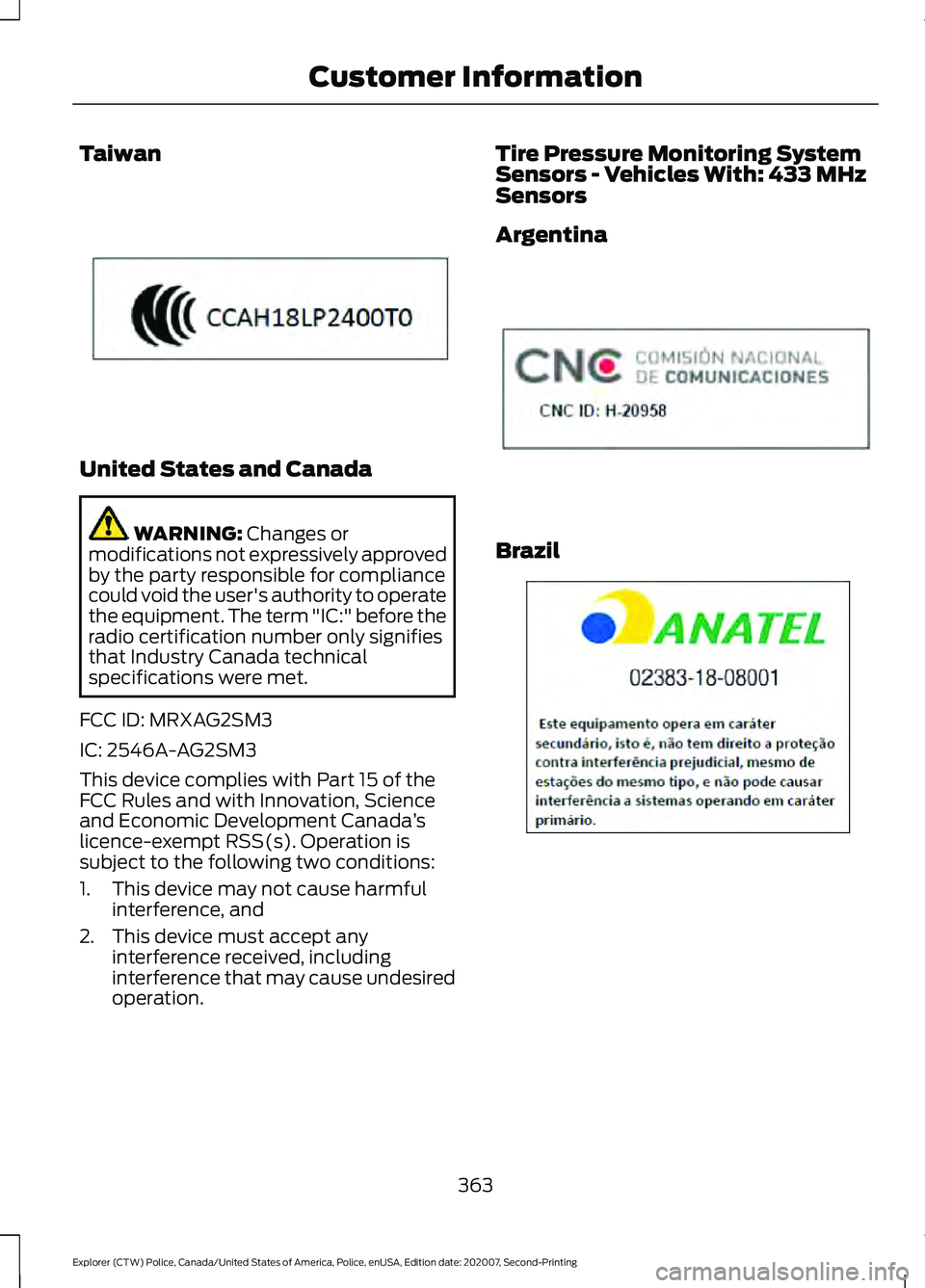 Customer Information

Taiwan

CCAH18LP2400T0

United States and Canada

WARNING: Changes or modifications not expressively approved by the party responsible for compliance could void the user's authority to operate the equipment. The term "IC:" before the radio certification number only signifies that Industry Canada technical specifications were met.

FCC ID: MRXAG2SM3

IC: 2546A-AG2SM3

This device complies with Part 15 of the FCC Rules and with Innovation, Science and Economic Development Canada's licence-exempt RSS(s). Operation is subject to the following two conditions:

1. This device may not cause harmful interference, and
2. This device must accept any interference received, including interference that may cause undesired operation.

Tire Pressure Monitoring System Sensors - Vehicles With: 433 MHz Sensors

Argentina

CNC COMISIÓN NACIONAL DE COMUNICACIONES

CNC ID: H-20958

Brazil

ANATEL

02383-18-08001

Este equipamento opera em caráter secundário, isto é, não tem direito a proteção contra interferência prejudicial, mesmo de estações do mesmo tipo, e não pode causar interferência a sistemas operando em caráter primário.

363

Explorer (CTW) Police, Canada/United States of America, Police, enUSA, Edition date: 202007, Second-Printing

carmanualsonline.info